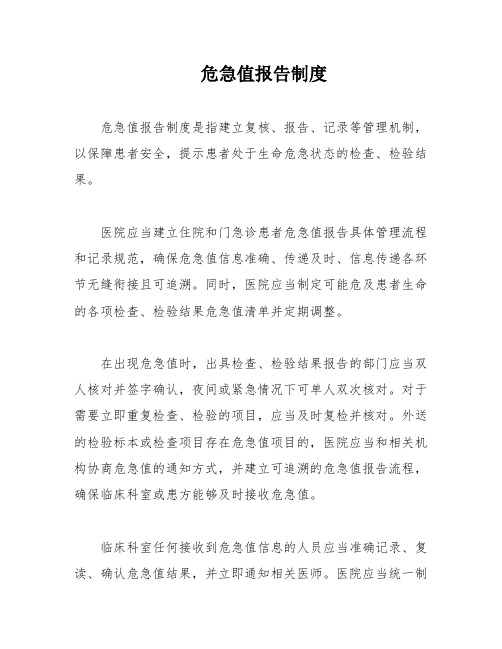 危急值报告制度

危急值报告制度是指建立复核、报告、记录等管理机制，以保障患者安全，提示患者处于生命危急状态的检查、检验结果。

医院应当建立住院和门急诊患者危急值报告具体管理流程和记录规范，确保危急值信息准确、传递及时、信息传递各环节无缝衔接且可追溯。同时，医院应当制定可能危及患者生命的各项检查、检验结果危急值清单并定期调整。

在出现危急值时，出具检查、检验结果报告的部门应当双人核对并签字确认，夜间或紧急情况下可单人双次核对。对于需要立即重复检查、检验的项目，应当及时复检并核对。外送的检验标本或检查项目存在危急值项目的，医院应当和相关机构协商危急值的通知方式，并建立可追溯的危急值报告流程，确保临床科室或患方能够及时接收危急值。

临床科室任何接收到危急值信息的人员应当准确记录、复读、确认危急值结果，并立即通知相关医师。医院应当统一制